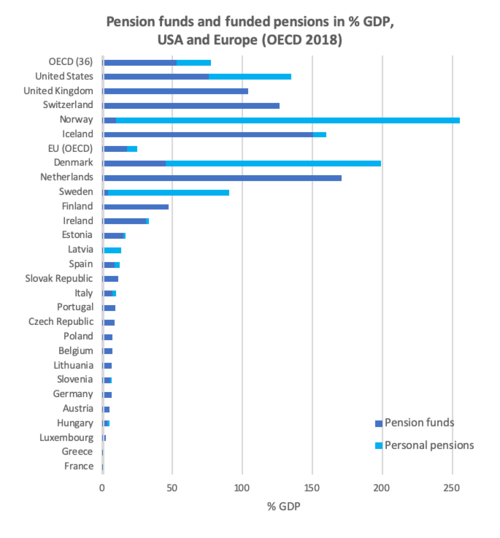 Pension funds and funded pensions in % GDP, USA and Europe (OECD 2018)

OECD (36)
United States
United Kingdom
Switzerland
Norway
Iceland
EU (OECD)
Denmark
Netherlands
Sweden
Finland
Ireland
Estonia
Latvia
Spain
Slovak Republic
Italy
Portugal
Czech Republic
Poland
Belgium
Lithuania
Slovenia
Germany
Austria
Hungary
Luxembourg
Greece
France

Pension funds
Personal pensions

0
50
100
150
200
250
% GDP